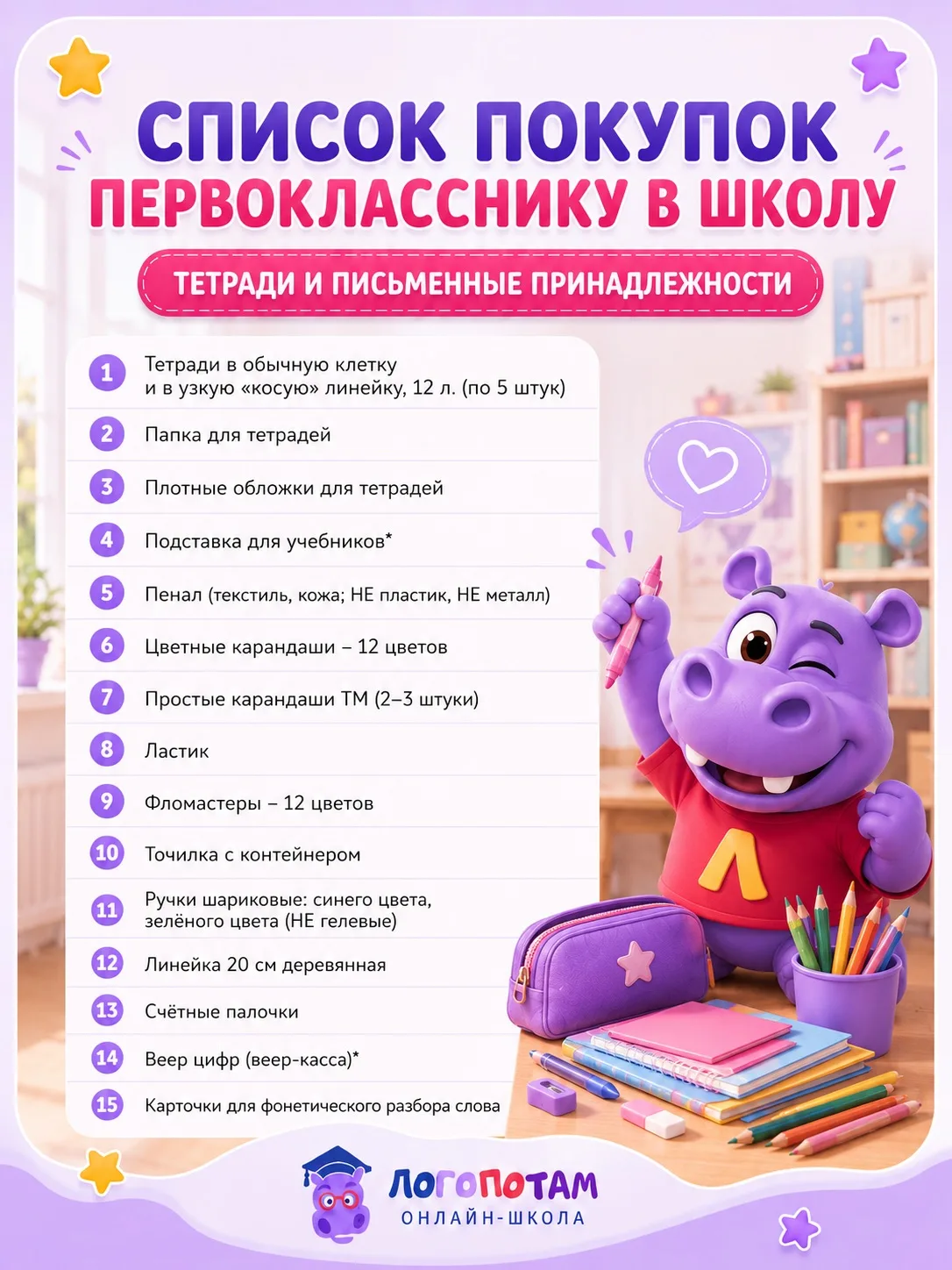 СПИСОК ПОКУПОК
ПЕРВОКЛАССНИКУ В ШКОЛУ

ТЕТРАДИ И ПИСЬМЕННЫЕ ПРИНАДЛЕЖНОСТИ

1 Тетради в обычную клетку и в узкую «косую» линейку, 12 л. (по 5 штук)
2 Папка для тетрадей
3 Плотные обложки для тетрадей
4 Подставка для учебников*
5 Пенал (текстиль, кожа; НЕ пластик, НЕ металл)
6 Цветные карандаши – 12 цветов
7 Простые карандаши ТМ (2–3 штуки)
8 Ластик
9 Фломастеры – 12 цветов
10 Точилка с контейнером
11 Ручки шариковые: синего цвета, зелёного цвета (НЕ гелевые)
12 Линейка 20 см деревянная
13 Счётные палочки
14 Веер цифр (веер-касса)*
15 Карточки для фонетического разбора слова

Л

ЛОГОПОТАМ
ОНЛАЙН-ШКОЛА